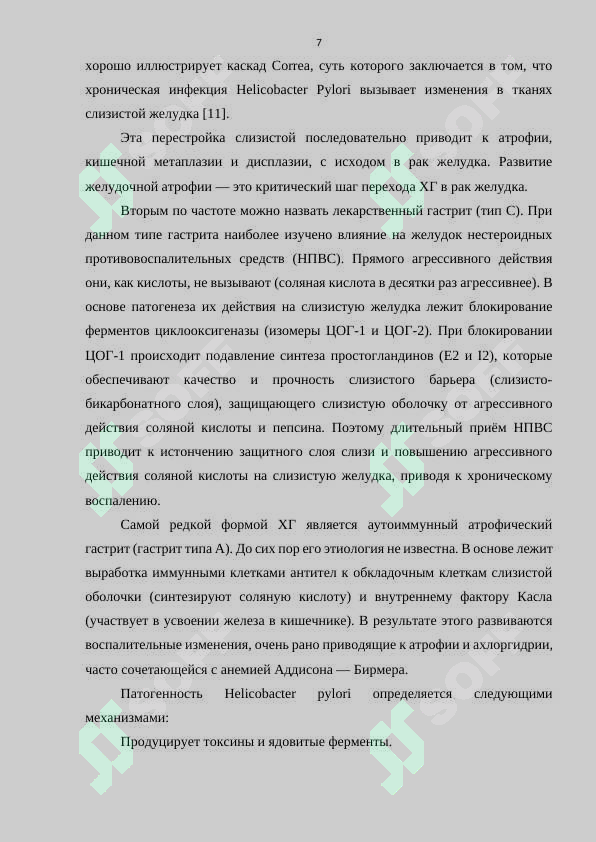 7

хорошо иллюстрирует каскад Correa, суть которого заключается в том, что хроническая инфекция Helicobacter Pylori вызывает изменения в тканях слизистой желудка [11].

Эта перестройка слизистой последовательно приводит к атрофии, кишечной метаплазии и дисплазии, с исходом в рак желудка. Развитие желудочной атрофии — это критический шаг перехода ХГ в рак желудка.

Вторым по частоте можно назвать лекарственный гастрит (тип С). При данном типе гастрита наиболее изучено влияние на желудок нестероидных противовоспалительных средств (НПВС). Прямого агрессивного действия они, как кислоты, не вызывают (соляная кислота в десятки раз агрессивнее). В основе патогенеза их действия на слизистую желудка лежит блокирование ферментов циклооксигеназы (изомеры ЦОГ-1 и ЦОГ-2). При блокировании ЦОГ-1 происходит подавление синтеза простогландинов (Е2 и I2), которые обеспечивают качество и прочность слизистого барьера (слизисто-бикарбонатного слоя), защищающего слизистую оболочку от агрессивного действия соляной кислоты и пепсина. Поэтому длительный приём НПВС приводит к истончению защитного слоя слизи и повышению агрессивного действия соляной кислоты на слизистую желудка, приводя к хроническому воспалению.

Самой редкой формой ХГ является аутоиммунный атрофический гастрит (гастрит типа А). До сих пор его этиология не известна. В основе лежит выработка иммунными клетками антител к обкладочным клеткам слизистой оболочки (синтезируют соляную кислоту) и внутреннему фактору Касла (участвует в усвоении железа в кишечнике). В результате этого развиваются воспалительные изменения, очень рано приводящие к атрофии и ахлоргидрии, часто сочетающейся с анемией Аддисона — Бирмера.

Патогенность Helicobacter pylori определяется следующими механизмами:

Продуцирует токсины и ядовитые ферменты.